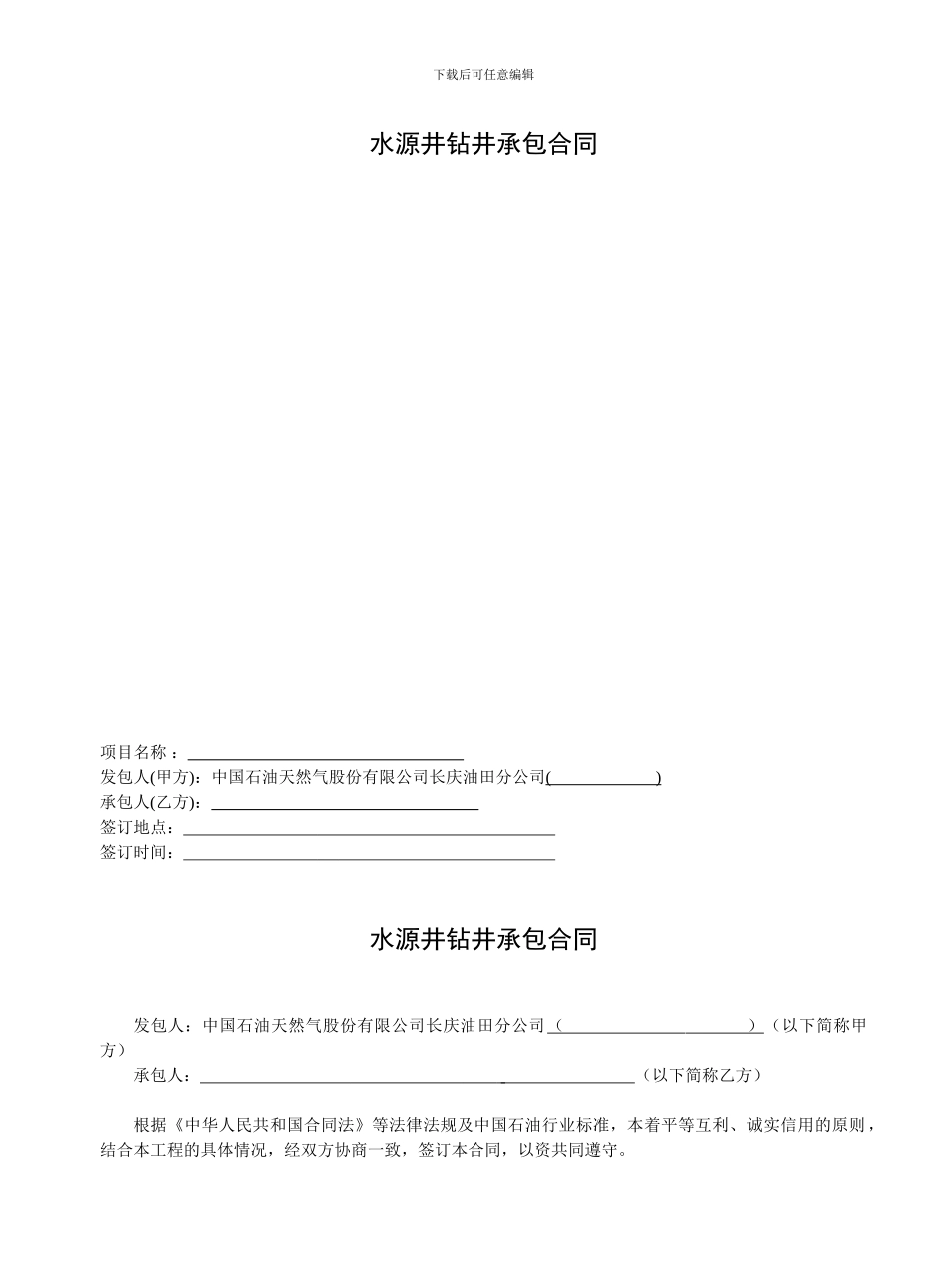 下载后可任意编辑

水源井钻井承包合同

项目名称：________________
发包人(甲方)：中国石油天然气股份有限公司长庆油田分公司(________)
承包人(乙方)：________________
签订地点：________________
签订时间：________________

水源井钻井承包合同

发包人：中国石油天然气股份有限公司长庆油田分公司（________）（以下简称甲方）

承包人：________________（以下简称乙方）

根据《中华人民共和国合同法》等法律法规及中国石油行业标准，本着平等互利、诚实信用的原则，结合本工程的具体情况，经双方协商一致，签订本合同，以资共同遵守。